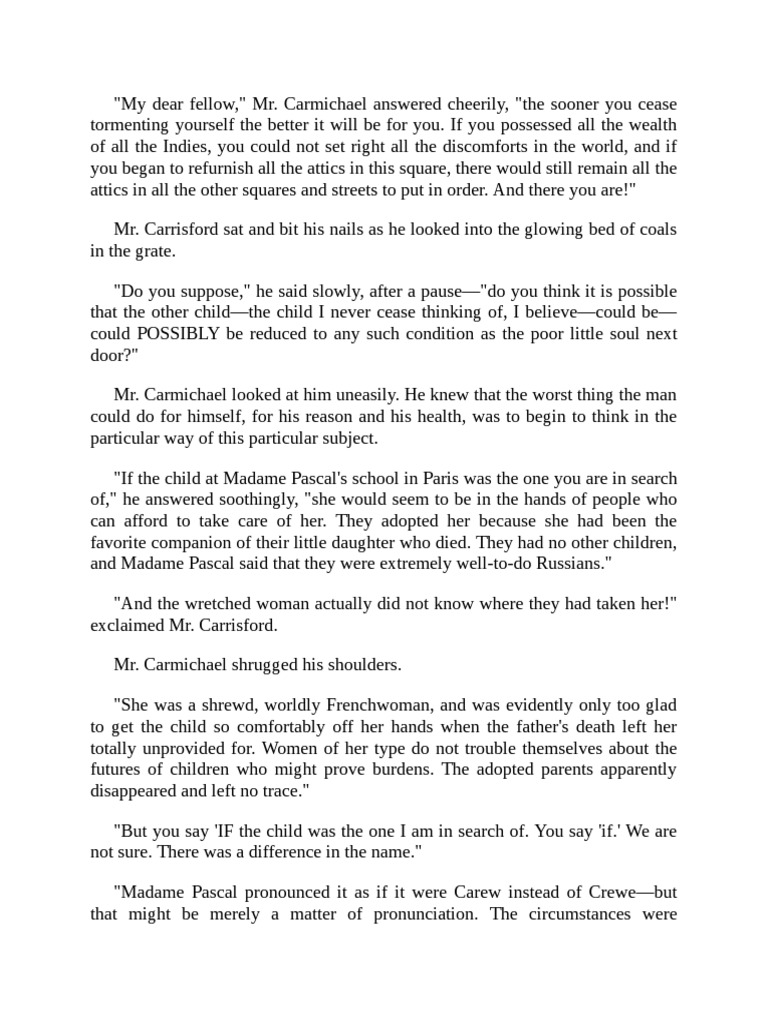 "My dear fellow," Mr. Carmichael answered cheerily, "the sooner you cease tormenting yourself the better it will be for you. If you possessed all the wealth of all the Indies, you could not set right all the discomforts in the world, and if you began to refurnish all the attics in this square, there would still remain all the attics in all the other squares and streets to put in order. And there you are!"

Mr. Carrisford sat and bit his nails as he looked into the glowing bed of coals in the grate.

"Do you suppose," he said slowly, after a pause—"do you think it is possible that the other child—the child I never cease thinking of, I believe—could be—could POSSIBLY be reduced to any such condition as the poor little soul next door?"

Mr. Carmichael looked at him uneasily. He knew that the worst thing the man could do for himself, for his reason and his health, was to begin to think in the particular way of this particular subject.

"If the child at Madame Pascal's school in Paris was the one you are in search of," he answered soothingly, "she would seem to be in the hands of people who can afford to take care of her. They adopted her because she had been the favorite companion of their little daughter who died. They had no other children, and Madame Pascal said that they were extremely well-to-do Russians."

"And the wretched woman actually did not know where they had taken her!" exclaimed Mr. Carrisford.

Mr. Carmichael shrugged his shoulders.

"She was a shrewd, worldly Frenchwoman, and was evidently only too glad to get the child so comfortably off her hands when the father's death left her totally unprovided for. Women of her type do not trouble themselves about the futures of children who might prove burdens. The adopted parents apparently disappeared and left no trace."

"But you say 'IF the child was the one I am in search of. You say 'if.' We are not sure. There was a difference in the name."

"Madame Pascal pronounced it as if it were Carew instead of Crewe—but that might be merely a matter of pronunciation. The circumstances were